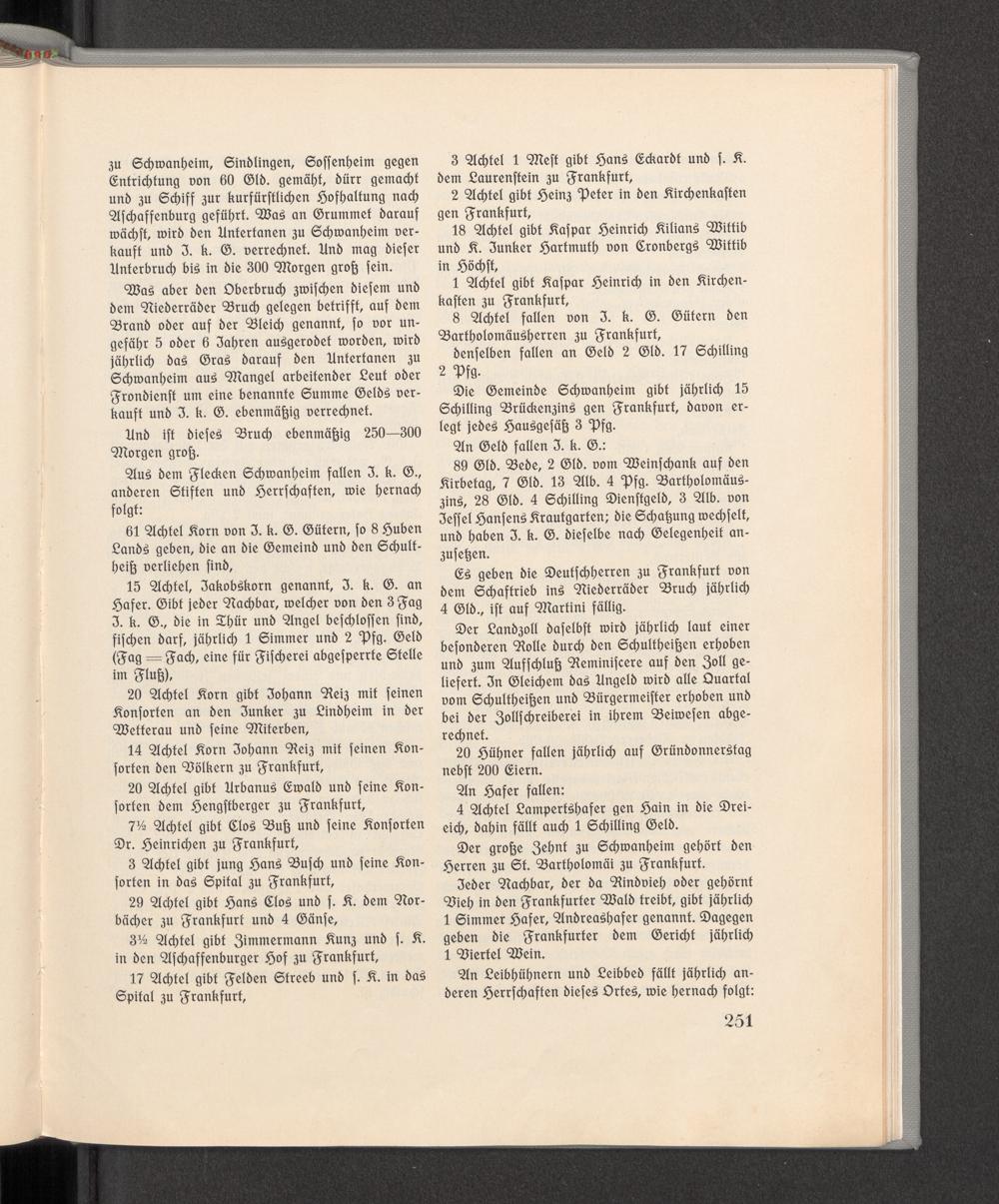 zu Schwanheim, Sindlingen, Sossenheim gegen Entrichtung von 60 Gld. gemäht, dürr gemacht und zu Schiff zur kurfürstlichen Hofhaltung nach Aschaffenburg geführt. Was an Grummet darauf wächst, wird den Untertanen zu Schwanheim verkauft und J. k. G. verrechnet. Und mag dieser Unterbruch bis in die 300 Morgen groß sein.

Was aber den Oberbruch zwischen diesem und dem Niederräder Bruch gelegen betrifft, auf dem Brand oder auf der Bleich genannt, so vor ungefähr 5 oder 6 Jahren ausgerodet worden, wird jährlich das Gras darauf den Untertanen zu Schwanheim aus Mangel arbeitender Leut oder Frondienst um eine benannte Summe Gelds verkauft und J. k. G. ebenmäßig verrechnet.

Und ist dieses Bruch ebenmäßig 250—300 Morgen groß.

Aus dem Flecken Schwanheim fallen J. k. G., anderen Stiften und Herrschaften, wie hernach folgt:

61 Achtel Korn von J. k. G. Gütern, so 8 Huben Lands geben, die an die Gemeind und den Schultheiß verliehen sind,

15 Achtel, Jakobskorn genannt, J. k. G. an Hafer. Gibt jeder Nachbar, welcher von den 3 Fag J. k. G., die in Thür und Angel beschlossen sind, fischen darf, jährlich 1 Simmer und 2 Pfg. Geld (Fag = Fach, eine für Fischerei abgesperrte Stelle im Fluß),

20 Achtel Korn gibt Johann Reiz mit seinen Konsorten an den Junker zu Lindheim in der Wetterau und seine Miterben,

14 Achtel Korn Johann Reiz mit seinen Konsorten den Völkern zu Frankfurt,

20 Achtel gibt Urbanus Ewald und seine Konsorten dem Hengstberger zu Frankfurt,

7½ Achtel gibt Clos Buß und seine Konsorten Dr. Heinrichen zu Frankfurt,

3 Achtel gibt jung Hans Busch und seine Konsorten in das Spital zu Frankfurt,

29 Achtel gibt Hans Clos und s. K. dem Norbächer zu Frankfurt und 4 Gänse,

3½ Achtel gibt Zimmermann Kunz und s. K. in den Aschaffenburger Hof zu Frankfurt,

17 Achtel gibt Felden Streeb und s. K. in das Spital zu Frankfurt,

3 Achtel 1 Mest gibt Hans Eckardt und s. K. dem Laurenstein zu Frankfurt,

2 Achtel gibt Heinz Peter in den Kirchenkasten gen Frankfurt,

18 Achtel gibt Kaspar Heinrich Kilians Wittib und K. Junker Hartmuth von Cronbergs Wittib in Höchst,

1 Achtel gibt Kaspar Heinrich in den Kirchenkasten zu Frankfurt,

8 Achtel fallen von J. k. G. Gütern den Bartholomäusherren zu Frankfurt,

denselben fallen an Geld 2 Gld. 17 Schilling 2 Pfg.

Die Gemeinde Schwanheim gibt jährlich 15 Schilling Brückenzins gen Frankfurt, davon erlegt jedes Hausgesäß 3 Pfg.

An Geld fallen J. k. G.:

89 Gld. Bede, 2 Gld. vom Weinschank auf den Kirbetag, 7 Gld. 13 Alb. 4 Pfg. Bartholomäuszins, 28 Gld. 4 Schilling Dienstgeld, 3 Alb. von Jessel Hansens Krautgarten; die Schatzung wechselt, und haben J. k. G. dieselbe nach Gelegenheit anzusetzen.

Es geben die Deutschherren zu Frankfurt von dem Schaftrieb ins Niederräder Bruch jährlich 4 Gld., ist auf Martini fällig.

Der Landzoll daselbst wird jährlich laut einer besonderen Rolle durch den Schultheißen erhoben und zum Aufschluß Reminiscere auf den Zoll geliefert. In Gleichem das Ungeld wird alle Quartal vom Schultheißen und Bürgermeister erhoben und bei der Zollschreiberei in ihrem Beiwesen abgerechnet.

20 Hühner fallen jährlich auf Gründonnerstag nebst 200 Eiern.

An Hafer fallen:

4 Achtel Lampertshafer gen Hain in die Dreieich, dahin fällt auch 1 Schilling Geld.

Der große Zehnt zu Schwanheim gehört den Herren zu St. Bartholomäi zu Frankfurt.

Jeder Nachbar, der da Rindvieh oder gehörnt Vieh in den Frankfurter Wald treibt, gibt jährlich 1 Simmer Hafer, Andreashafer genannt. Dagegen geben die Frankfurter dem Gericht jährlich 1 Viertel Wein.

An Leibhühnern und Leibbed fällt jährlich anderen Herrschaften dieses Ortes, wie hernach folgt:

251